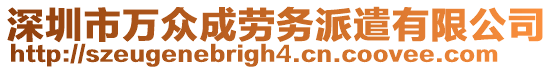 深圳市万众成劳务派遣有限公司
http://szeugenebrigh4.cn.coovee.com